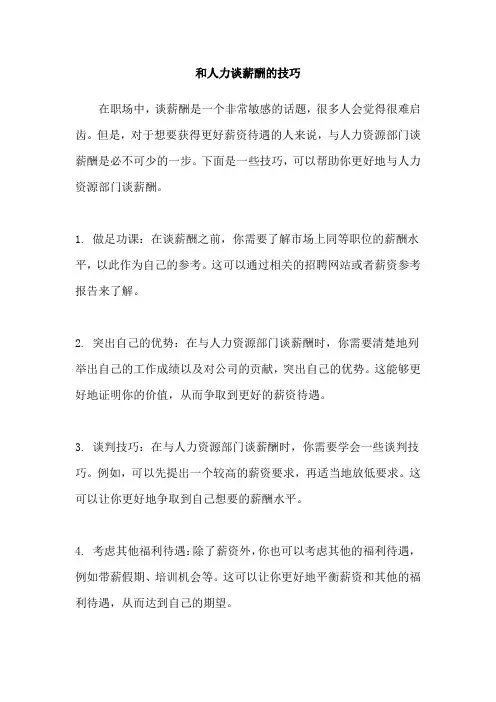 和人力谈薪酬的技巧

在职场中，谈薪酬是一个非常敏感的话题，很多人会觉得很难启齿。但是，对于想要获得更好薪资待遇的人来说，与人力资源部门谈薪酬是必不可少的一步。下面是一些技巧，可以帮助你更好地与人力资源部门谈薪酬。

1. 做足功课：在谈薪酬之前，你需要了解市场上同等职位的薪酬水平，以此作为自己的参考。这可以通过相关的招聘网站或者薪资参考报告来了解。

2. 突出自己的优势：在与人力资源部门谈薪酬时，你需要清楚地列举出自己的工作成绩以及对公司的贡献，突出自己的优势。这能够更好地证明你的价值，从而争取到更好的薪资待遇。

3. 谈判技巧：在与人力资源部门谈薪酬时，你需要学会一些谈判技巧。例如，可以先提出一个较高的薪资要求，再适当地放低要求。这可以让你更好地争取到自己想要的薪酬水平。

4. 考虑其他福利待遇：除了薪资外，你也可以考虑其他的福利待遇，例如带薪假期、培训机会等。这可以让你更好地平衡薪资和其他的福利待遇，从而达到自己的期望。